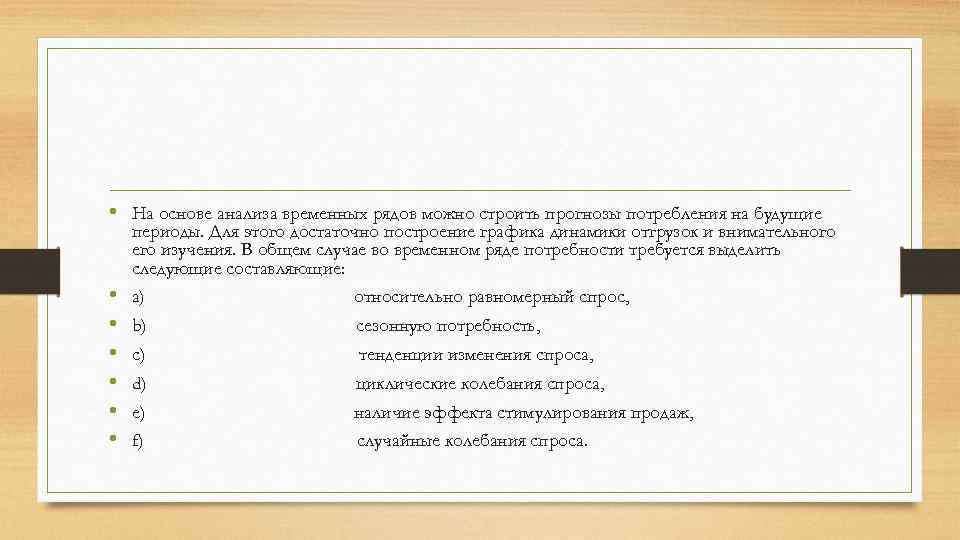 • На основе анализа временных рядов можно строить прогнозы потребления на будущие периоды. Для этого достаточно построение графика динамики отгрузок и внимательного его изучения. В общем случае во временном ряде потребности требуется выделить следующие составляющие:

• a) относительно равномерный спрос,

• b) сезонную потребность,

• c) тенденции изменения спроса,

• d) циклические колебания спроса,

• e) наличие эффекта стимулирования продаж,

• f) случайные колебания спроса.